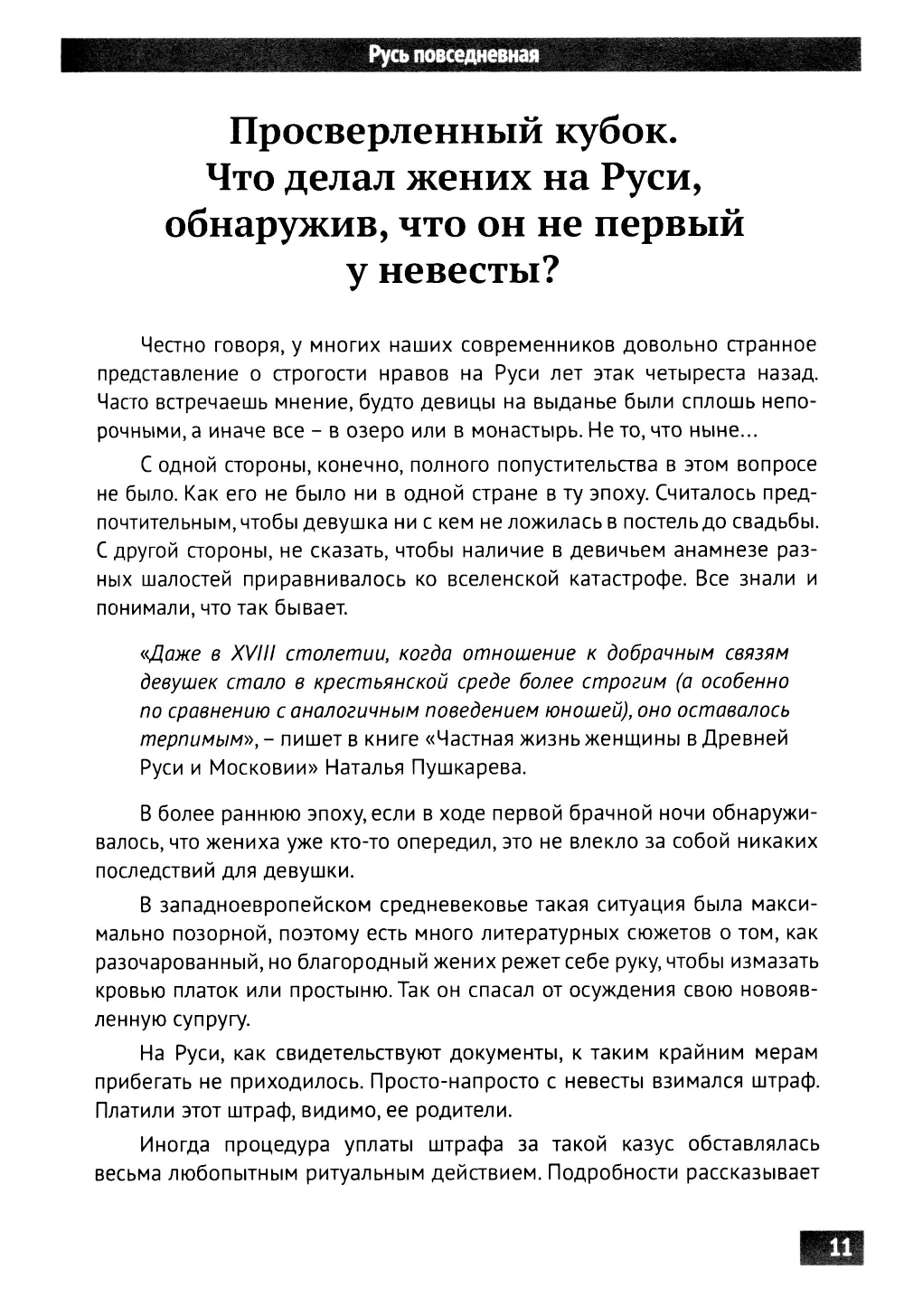 Русь повседневная

Просверленный кубок. Что делал жених на Руси, обнаружив, что он не первый у невесты?

Честно говоря, у многих наших современников довольно странное представление о строгости нравов на Руси лет этак четыреста назад. Часто встречаешь мнение, будто девицы на выданье были сплошь непорочными, а иначе все – в озеро или в монастырь. Не то, что ныне...

С одной стороны, конечно, полного попустительства в этом вопросе не было. Как его не было ни в одной стране в ту эпоху. Считалось предпочтительным, чтобы девушка ни с кем не ложилась в постель до свадьбы. С другой стороны, не сказать, чтобы наличие в девичьем анамнезе разных шалостей приравнивалось ко вселенской катастрофе. Все знали и понимали, что так бывает.

«Даже в XVIII столетии, когда отношение к добрачным связям девушек стало в крестьянской среде более строгим (а особенно по сравнению с аналогичным поведением юношей), оно оставалось терпимым», – пишет в книге «Частная жизнь женщины в Древней Руси и Московии» Наталья Пушкарева.

В более раннюю эпоху, если в ходе первой брачной ночи обнаруживалось, что жениха уже кто-то опередил, это не влекло за собой никаких последствий для девушки.

В западноевропейском средневековье такая ситуация была максимально позорной, поэтому есть много литературных сюжетов о том, как разочарованный, но благородный жених режет себе руку, чтобы измазать кровью платок или простыню. Так он спасал от осуждения свою новоявленную супругу.

На Руси, как свидетельствуют документы, к таким крайним мерам прибегать не приходилось. Просто-напросто с невесты взимался штраф. Платили этот штраф, видимо, ее родители.

Иногда процедура уплаты штрафа за такой казус обставлялась весьма любопытным ритуальным действием. Подробности рассказывает

11